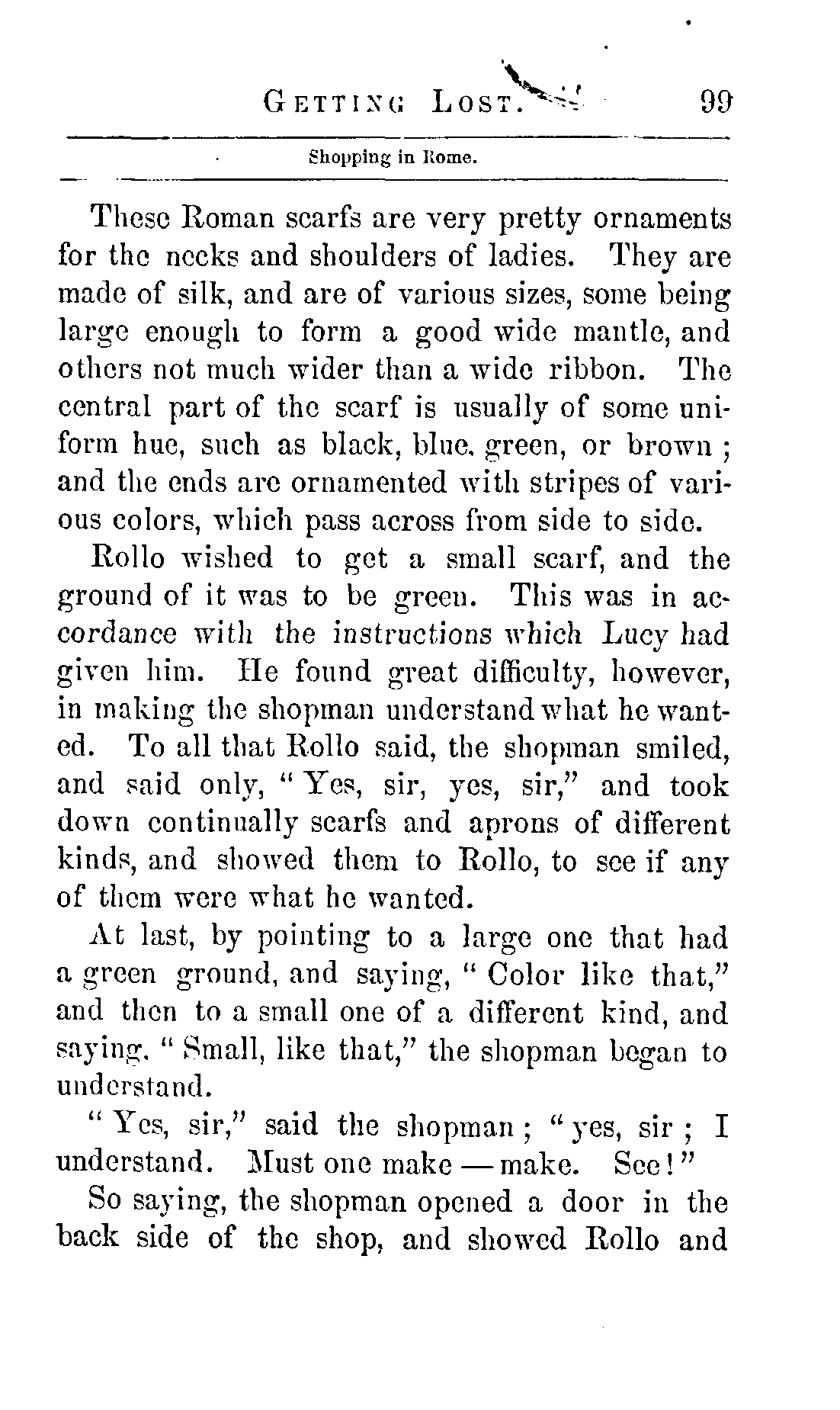 GETTING LOST. 99

Shopping in Rome.

These Roman scarfs are very pretty ornaments for the necks and shoulders of ladies. They are made of silk, and are of various sizes, some being large enough to form a good wide mantle, and others not much wider than a wide ribbon. The central part of the scarf is usually of some uniform hue, such as black, blue, green, or brown; and the ends are ornamented with stripes of various colors, which pass across from side to side.

Rollo wished to get a small scarf, and the ground of it was to be green. This was in accordance with the instructions which Lucy had given him. He found great difficulty, however, in making the shopman understand what he wanted. To all that Rollo said, the shopman smiled, and said only, "Yes, sir, yes, sir," and took down continually scarfs and aprons of different kinds, and showed them to Rollo, to see if any of them were what he wanted.

At last, by pointing to a large one that had a green ground, and saying, "Color like that," and then to a small one of a different kind, and saying, "Small, like that," the shopman began to understand.

"Yes, sir," said the shopman; "yes, sir; I understand. Must one make — make. See!"

So saying, the shopman opened a door in the back side of the shop, and showed Rollo and